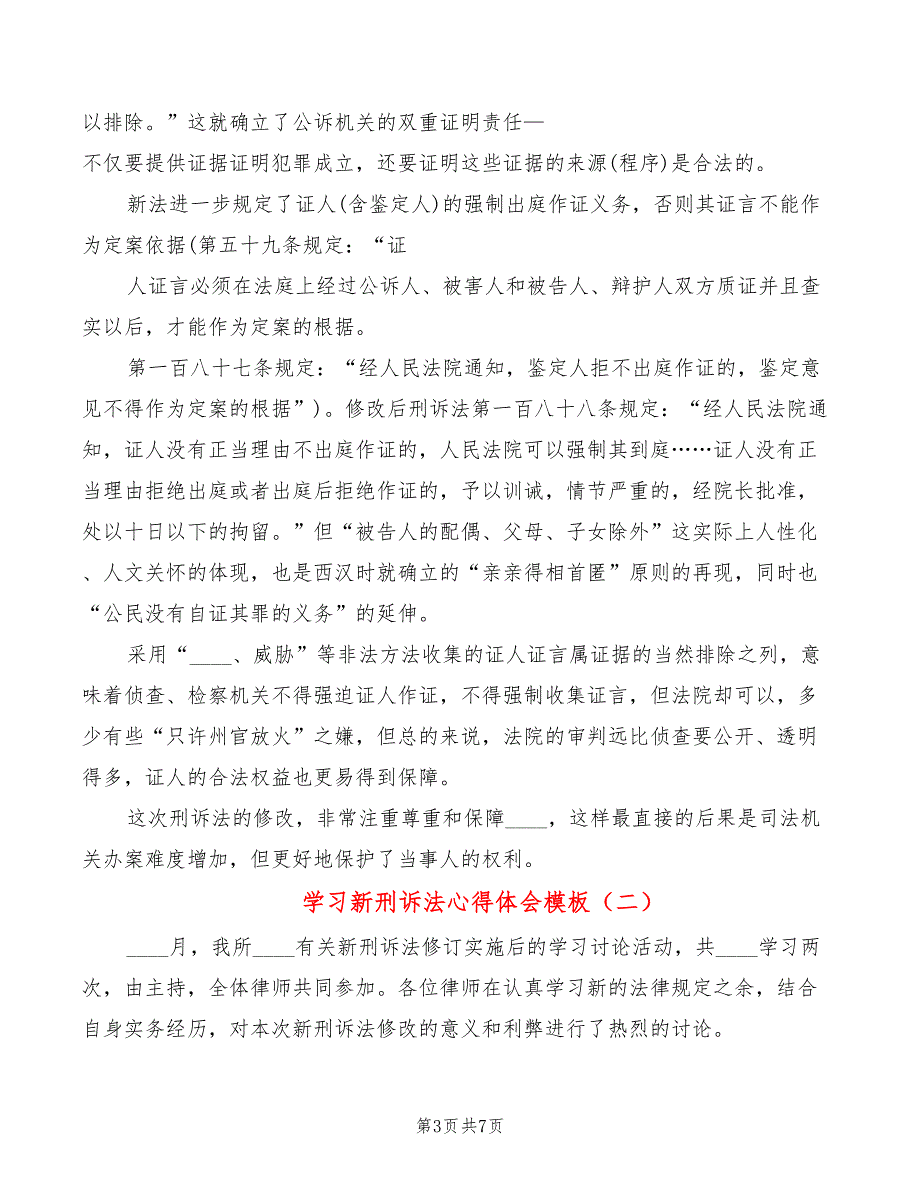 以排除。”这就确立了公诉机关的双重证明责任—
不仅要提供证据证明犯罪成立，还要证明这些证据的来源(程序)是合法的。

新法进一步规定了证人(含鉴定人)的强制出庭作证义务，否则其证言不能作为定案依据(第五十九条规定：“证

人证言必须在法庭上经过公诉人、被害人和被告人、辩护人双方质证并且查实以后，才能作为定案的根据。

第一百八十七条规定：“经人民法院通知，鉴定人拒不出庭作证的，鉴定意见不得作为定案的根据”)。修改后刑诉法第一百八十八条规定：“经人民法院通知，证人没有正当理由不出庭作证的，人民法院可以强制其到庭……证人没有正当理由拒绝出庭或者出庭后拒绝作证的，予以训诫，情节严重的，经院长批准，处以十日以下的拘留。”但“被告人的配偶、父母、子女除外”这实际上人性化、人文关怀的体现，也是西汉时就确立的“亲亲得相首匿”原则的再现，同时也“公民没有自证其罪的义务”的延伸。

采用“____、威胁”等非法方法收集的证人证言属证据的当然排除之列，意味着侦查、检察机关不得强迫证人作证，不得强制收集证言，但法院却可以，多少有些“只许州官放火”之嫌，但总的来说，法院的审判远比侦查要公开、透明得多，证人的合法权益也更易得到保障。

这次刑诉法的修改，非常注重尊重和保障____，这样最直接的后果是司法机关办案难度增加，但更好地保护了当事人的权利。

学习新刑诉法心得体会模板（二）

____月，我所____有关新刑诉法修订实施后的学习讨论活动，共____学习两次，由主持，全体律师共同参加。各位律师在认真学习新的法律规定之余，结合自身实务经历，对本次新刑诉法修改的意义和利弊进行了热烈的讨论。

第3页 共7页